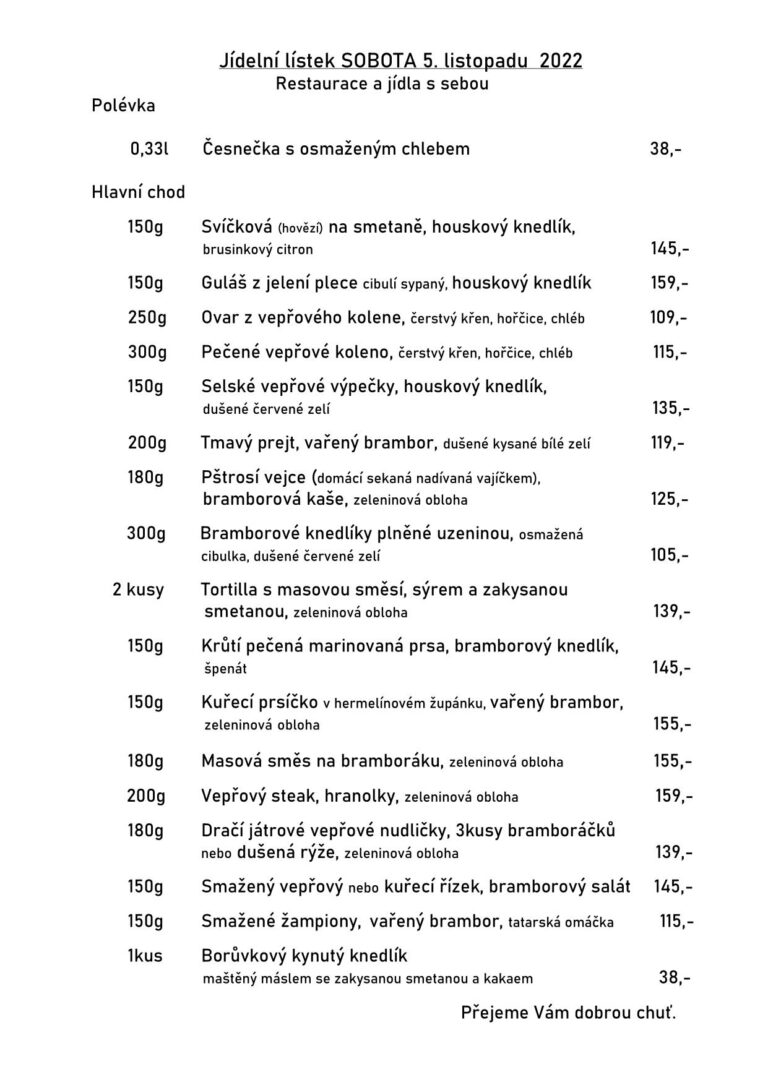 Jídelní lístek SOBOTA 5. listopadu 2022
Restaurace a jídla s sebou

Polévka

0,33l Česnečka s osmaženým chlebem 38,-

Hlavní chod

150g Svíčková (hovězí) na smetaně, houskový knedlík, brusinkový citron 145,-

150g Guláš z jelení plece cibulí sypaný, houskový knedlík 159,-

250g Ovar z vepřového kolene, čerstvý křen, hořčice, chléb 109,-

300g Pečené vepřové koleno, čerstvý křen, hořčice, chléb 115,-

150g Selské vepřové výpečky, houskový knedlík, dušené červené zelí 135,-

200g Tmavý prejt, vařený brambor, dušené kysané bílé zelí 119,-

180g Pštrosí vejce (domácí sekaná nadívaná vajíčkem), bramborová kaše, zeleninová obloha 125,-

300g Bramborové knedlíky plněné uzeninou, osmažená cibulka, dušené červené zelí 105,-

2 kusy Tortilla s masovou směsí, sýrem a zakysanou smetanou, zeleninová obloha 139,-

150g Krůtí pečená marinovaná prsa, bramborový knedlík, špenát 145,-

150g Kuřecí prsíčko v hermelínovém županku, vařený brambor, zeleninová obloha 155,-

180g Masová směs na bramboráku, zeleninová obloha 155,-

200g Vepřový steak, hranolky, zeleninová obloha 159,-

180g Dračí játrové vepřové nudličky, 3kusy bramboráčků nebo dušená rýže, zeleninová obloha 139,-

150g Smažený vepřový nebo kuřecí řízek, bramborový salát 145,-

150g Smažené žampiony, vařený brambor, tatarská omáčka 115,-

1kus Borůvkový kynutý knedlík maštěný máslem se zakysanou smetanou a kakaem 38,-

Přejeme Vám dobrou chuť.